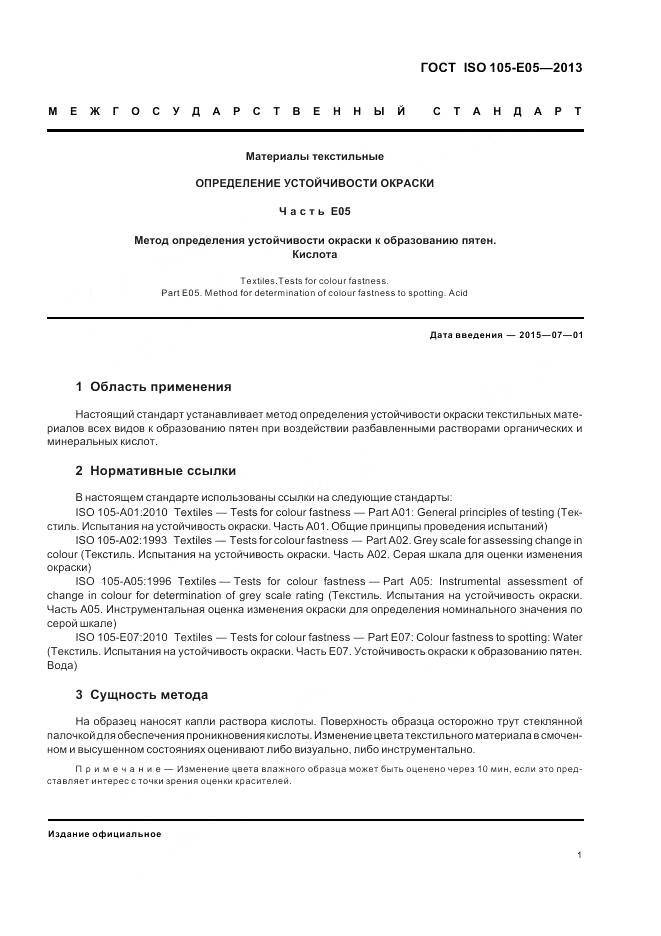 ГОСТ ISO 105-E05—2013

МЕЖГОСУДАРСТВЕННЫЙ СТАНДАРТ

Материалы текстильные

ОПРЕДЕЛЕНИЕ УСТОЙЧИВОСТИ ОКРАСКИ

Часть E05

Метод определения устойчивости окраски к образованию пятен. Кислота

Textiles.Tests for colour fastness. Part E05. Method for determination of colour fastness to spotting. Acid

Дата введения — 2015—07—01

1 Область применения

Настоящий стандарт устанавливает метод определения устойчивости окраски текстильных материалов всех видов к образованию пятен при воздействии разбавленными растворами органических и минеральных кислот.

2 Нормативные ссылки

В настоящем стандарте использованы ссылки на следующие стандарты:
ISO 105-A01:2010 Textiles — Tests for colour fastness — Part A01: General principles of testing (Текстиль. Испытания на устойчивость окраски. Часть A01. Общие принципы проведения испытаний)
ISO 105-A02:1993 Textiles — Tests for colour fastness — Part A02. Grey scale for assessing change in colour (Текстиль. Испытания на устойчивость окраски. Часть A02. Серая шкала для оценки изменения окраски)
ISO 105-A05:1996 Textiles — Tests for colour fastness — Part A05: Instrumental assessment of change in colour for determination of grey scale rating (Текстиль. Испытания на устойчивость окраски. Часть A05. Инструментальная оценка изменения окраски для определения номинального значения по серой шкале)
ISO 105-E07:2010 Textiles — Tests for colour fastness — Part E07: Colour fastness to spotting: Water (Текстиль. Испытания на устойчивость окраски. Часть E07. Устойчивость окраски к образованию пятен. Вода)

3 Сущность метода

На образец наносят капли раствора кислоты. Поверхность образца осторожно трут стеклянной палочкой для обеспечения проникновения кислоты. Изменение цвета текстильного материала в смоченном и высушенном состояниях оценивают либо визуально, либо инструментально.

Примечание — Изменение цвета влажного образца может быть оценено через 10 мин, если это представляет интерес с точки зрения оценки красителей.

Издание официальное

1